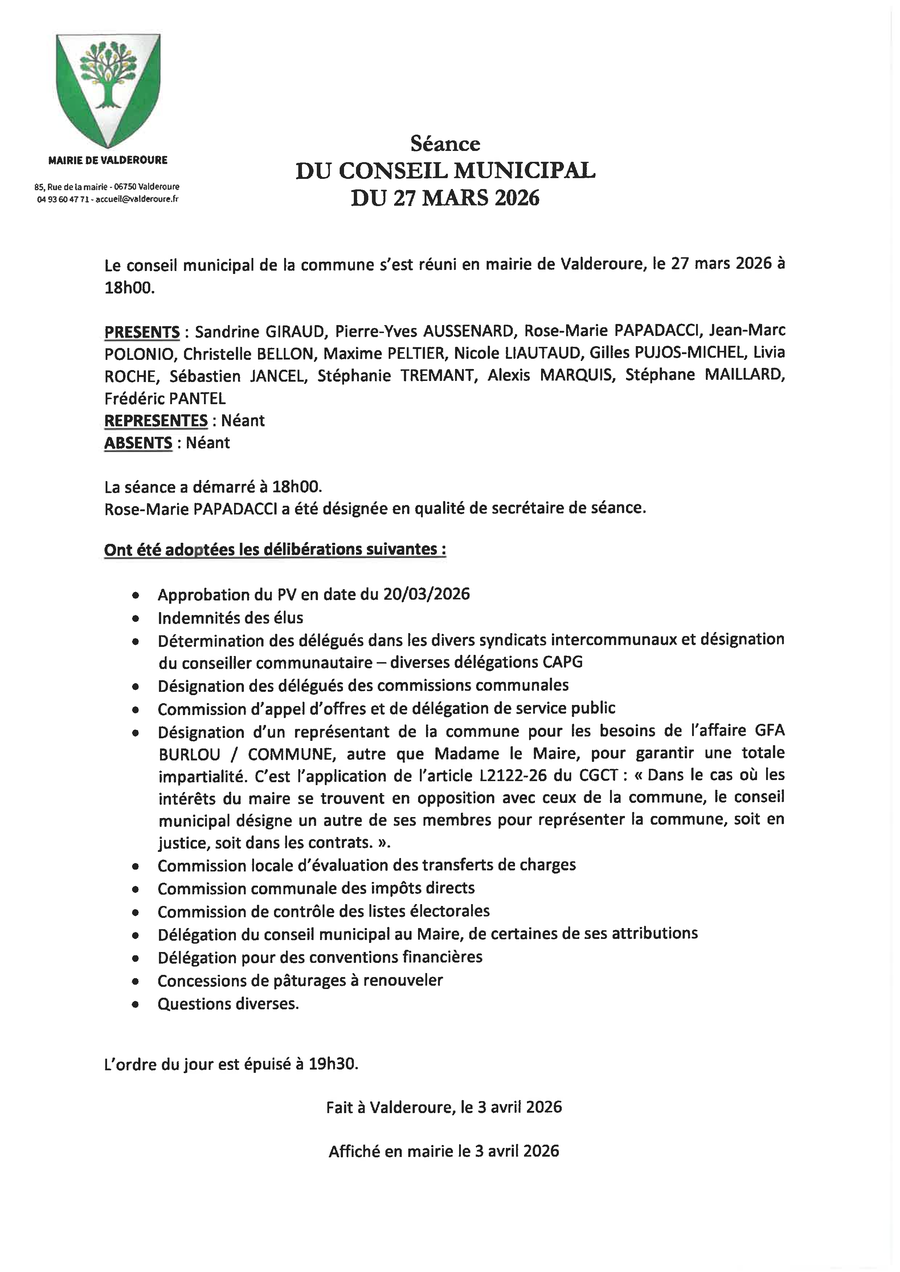 MAIRIE DE VALDEROURE

85, Rue de la mairie - 06750 Valderoure
04 93 60 47 71 - accueil@valderoure.fr

Séance
DU CONSEIL MUNICIPAL
DU 27 MARS 2026

Le conseil municipal de la commune s'est réuni en mairie de Valderoure, le 27 mars 2026 à 18h00.

PRESENTS : Sandrine GIRAUD, Pierre-Yves AUSSENARD, Rose-Marie PAPADACCI, Jean-Marc POLONIO, Christelle BELLON, Maxime PELTIER, Nicole LIAUTAUD, Gilles PUJOS-MICHEL, Livia ROCHE, Sébastien JANCEL, Stéphanie TREMANT, Alexis MARQUIS, Stéphane MAILLARD, Frédéric PANTEL
REPRESENTES : Néant
ABSENTS : Néant

La séance a démarré à 18h00.
Rose-Marie PAPADACCI a été désignée en qualité de secrétaire de séance.

Ont été adoptées les délibérations suivantes :

• Approbation du PV en date du 20/03/2026
• Indemnités des élus
• Détermination des délégués dans les divers syndicats intercommunaux et désignation du conseiller communautaire – diverses délégations CAPG
• Désignation des délégués des commissions communales
• Commission d'appel d'offres et de délégation de service public
• Désignation d'un représentant de la commune pour les besoins de l'affaire GFA BURLOU / COMMUNE, autre que Madame le Maire, pour garantir une totale impartialité. C'est l'application de l'article L2122-26 du CGCT : « Dans le cas où les intérêts du maire se trouvent en opposition avec ceux de la commune, le conseil municipal désigne un autre de ses membres pour représenter la commune, soit en justice, soit dans les contrats. ».
• Commission locale d'évaluation des transferts de charges
• Commission communale des impôts directs
• Commission de contrôle des listes électorales
• Délégation du conseil municipal au Maire, de certaines de ses attributions
• Délégation pour des conventions financières
• Concessions de pâturages à renouveler
• Questions diverses.

L'ordre du jour est épuisé à 19h30.

Fait à Valderoure, le 3 avril 2026

Affiché en mairie le 3 avril 2026